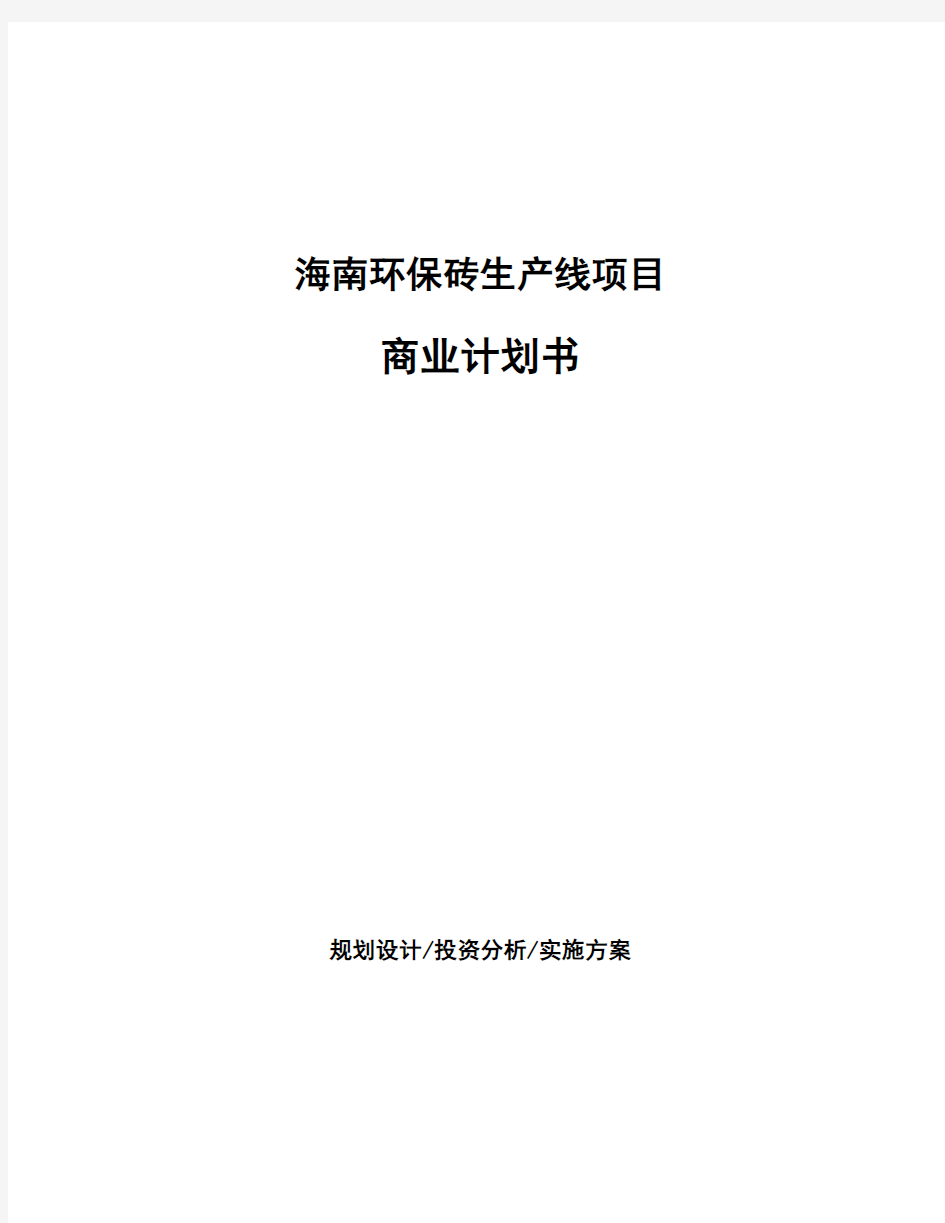 海南环保砖生产线项目

商业计划书

规划设计/投资分析/实施方案